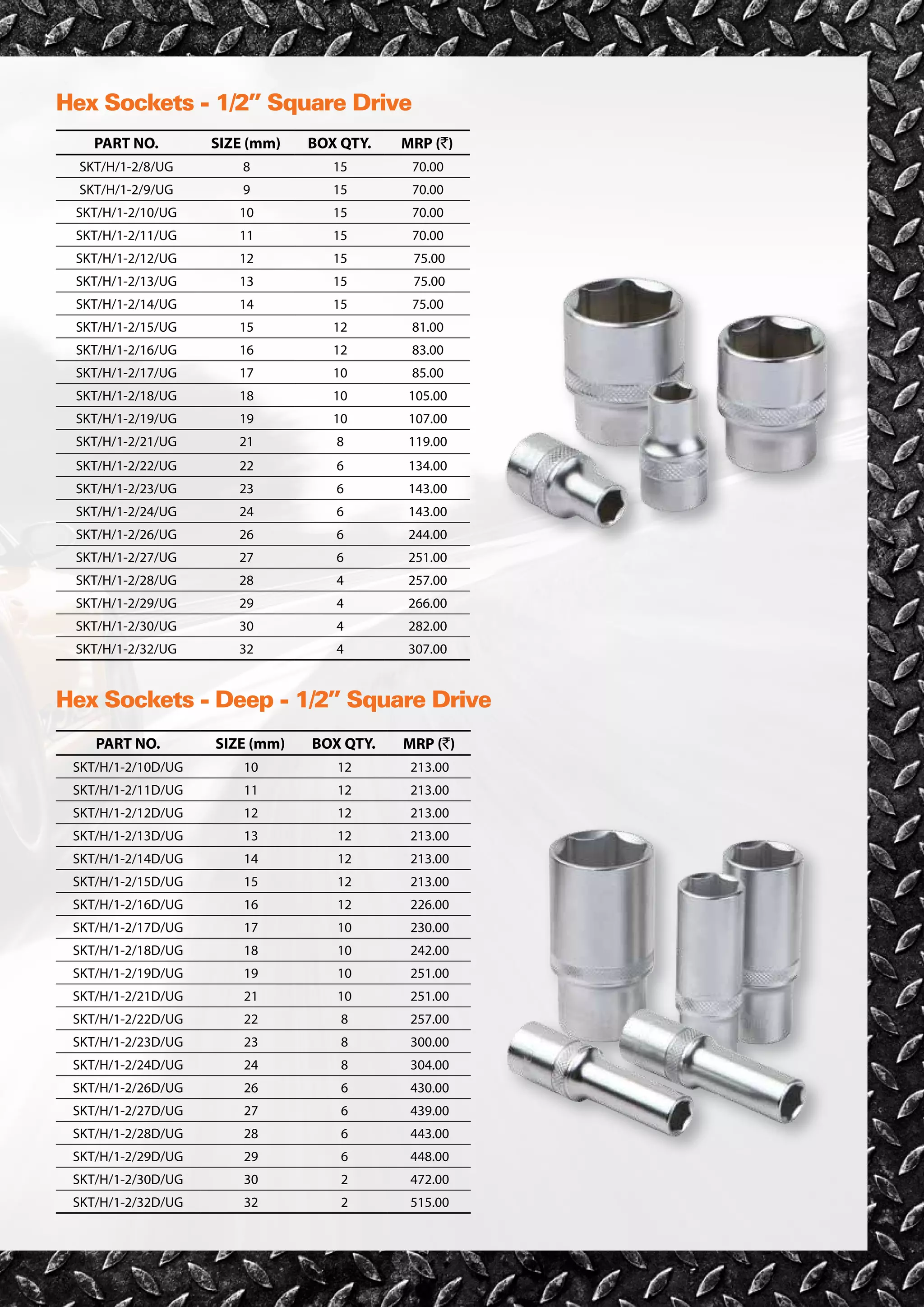 Hex Sockets - 1/2" Square Drive

| PART NO. | SIZE (mm) | BOX QTY. | MRP (₹) |
|---|---|---|---|
| SKT/H/1-2/8/UG | 8 | 15 | 70.00 |
| SKT/H/1-2/9/UG | 9 | 15 | 70.00 |
| SKT/H/1-2/10/UG | 10 | 15 | 70.00 |
| SKT/H/1-2/11/UG | 11 | 15 | 70.00 |
| SKT/H/1-2/12/UG | 12 | 15 | 75.00 |
| SKT/H/1-2/13/UG | 13 | 15 | 75.00 |
| SKT/H/1-2/14/UG | 14 | 15 | 75.00 |
| SKT/H/1-2/15/UG | 15 | 12 | 81.00 |
| SKT/H/1-2/16/UG | 16 | 12 | 83.00 |
| SKT/H/1-2/17/UG | 17 | 10 | 85.00 |
| SKT/H/1-2/18/UG | 18 | 10 | 105.00 |
| SKT/H/1-2/19/UG | 19 | 10 | 107.00 |
| SKT/H/1-2/21/UG | 21 | 8 | 119.00 |
| SKT/H/1-2/22/UG | 22 | 6 | 134.00 |
| SKT/H/1-2/23/UG | 23 | 6 | 143.00 |
| SKT/H/1-2/24/UG | 24 | 6 | 143.00 |
| SKT/H/1-2/26/UG | 26 | 6 | 244.00 |
| SKT/H/1-2/27/UG | 27 | 6 | 251.00 |
| SKT/H/1-2/28/UG | 28 | 4 | 257.00 |
| SKT/H/1-2/29/UG | 29 | 4 | 266.00 |
| SKT/H/1-2/30/UG | 30 | 4 | 282.00 |
| SKT/H/1-2/32/UG | 32 | 4 | 307.00 |

Hex Sockets - Deep - 1/2" Square Drive

| PART NO. | SIZE (mm) | BOX QTY. | MRP (₹) |
|---|---|---|---|
| SKT/H/1-2/10D/UG | 10 | 12 | 213.00 |
| SKT/H/1-2/11D/UG | 11 | 12 | 213.00 |
| SKT/H/1-2/12D/UG | 12 | 12 | 213.00 |
| SKT/H/1-2/13D/UG | 13 | 12 | 213.00 |
| SKT/H/1-2/14D/UG | 14 | 12 | 213.00 |
| SKT/H/1-2/15D/UG | 15 | 12 | 213.00 |
| SKT/H/1-2/16D/UG | 16 | 12 | 226.00 |
| SKT/H/1-2/17D/UG | 17 | 10 | 230.00 |
| SKT/H/1-2/18D/UG | 18 | 10 | 242.00 |
| SKT/H/1-2/19D/UG | 19 | 10 | 251.00 |
| SKT/H/1-2/21D/UG | 21 | 10 | 251.00 |
| SKT/H/1-2/22D/UG | 22 | 8 | 257.00 |
| SKT/H/1-2/23D/UG | 23 | 8 | 300.00 |
| SKT/H/1-2/24D/UG | 24 | 8 | 304.00 |
| SKT/H/1-2/26D/UG | 26 | 6 | 430.00 |
| SKT/H/1-2/27D/UG | 27 | 6 | 439.00 |
| SKT/H/1-2/28D/UG | 28 | 6 | 443.00 |
| SKT/H/1-2/29D/UG | 29 | 6 | 448.00 |
| SKT/H/1-2/30D/UG | 30 | 2 | 472.00 |
| SKT/H/1-2/32D/UG | 32 | 2 | 515.00 |